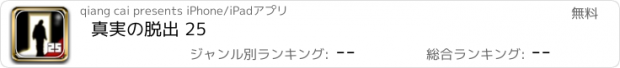 25

qiang cai presents iPhone/iPadアプリ

無料

真実の脱出 25

ジャンル別ランキング: --

総合ランキング: --